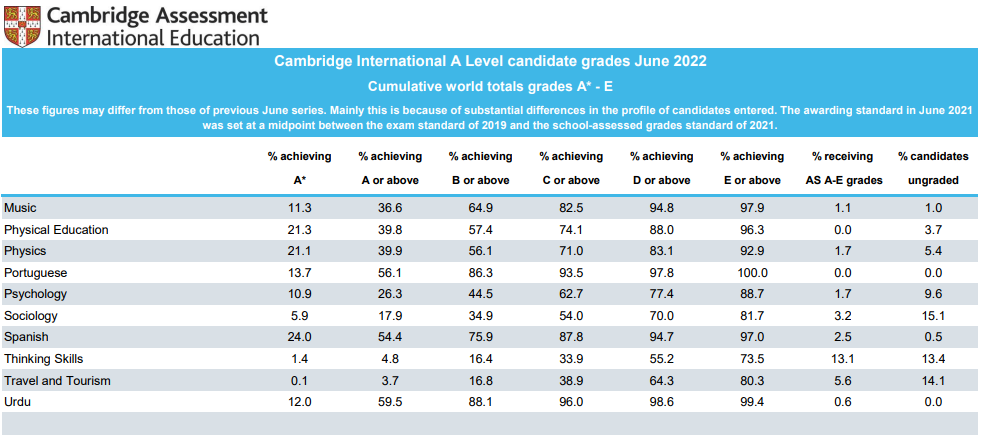 Cambridge Assessment
International Education

Cambridge International A Level candidate grades June 2022

Cumulative world totals grades A* - E

These figures may differ from those of previous June series. Mainly this is because of substantial differences in the profile of candidates entered. The awarding standard in June 2021 was set at a midpoint between the exam standard of 2019 and the school-assessed grades standard of 2021.

| | % achieving A* | % achieving A or above | % achieving B or above | % achieving C or above | % achieving D or above | % achieving E or above | % receiving AS A-E grades | % candidates ungraded |
|---|---|---|---|---|---|---|---|---|
| Music | 11.3 | 36.6 | 64.9 | 82.5 | 94.8 | 97.9 | 1.1 | 1.0 |
| Physical Education | 21.3 | 39.8 | 57.4 | 74.1 | 88.0 | 96.3 | 0.0 | 3.7 |
| Physics | 21.1 | 39.9 | 56.1 | 71.0 | 83.1 | 92.9 | 1.7 | 5.4 |
| Portuguese | 13.7 | 56.1 | 86.3 | 93.5 | 97.8 | 100.0 | 0.0 | 0.0 |
| Psychology | 10.9 | 26.3 | 44.5 | 62.7 | 77.4 | 88.7 | 1.7 | 9.6 |
| Sociology | 5.9 | 17.9 | 34.9 | 54.0 | 70.0 | 81.7 | 3.2 | 15.1 |
| Spanish | 24.0 | 54.4 | 75.9 | 87.8 | 94.7 | 97.0 | 2.5 | 0.5 |
| Thinking Skills | 1.4 | 4.8 | 16.4 | 33.9 | 55.2 | 73.5 | 13.1 | 13.4 |
| Travel and Tourism | 0.1 | 3.7 | 16.8 | 38.9 | 64.3 | 80.3 | 5.6 | 14.1 |
| Urdu | 12.0 | 59.5 | 88.1 | 96.0 | 98.6 | 99.4 | 0.6 | 0.0 |